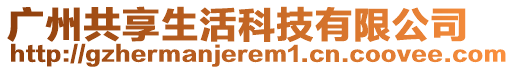 广州共享生活科技有限公司
http://gzhermanjerem1.cn.coovee.com